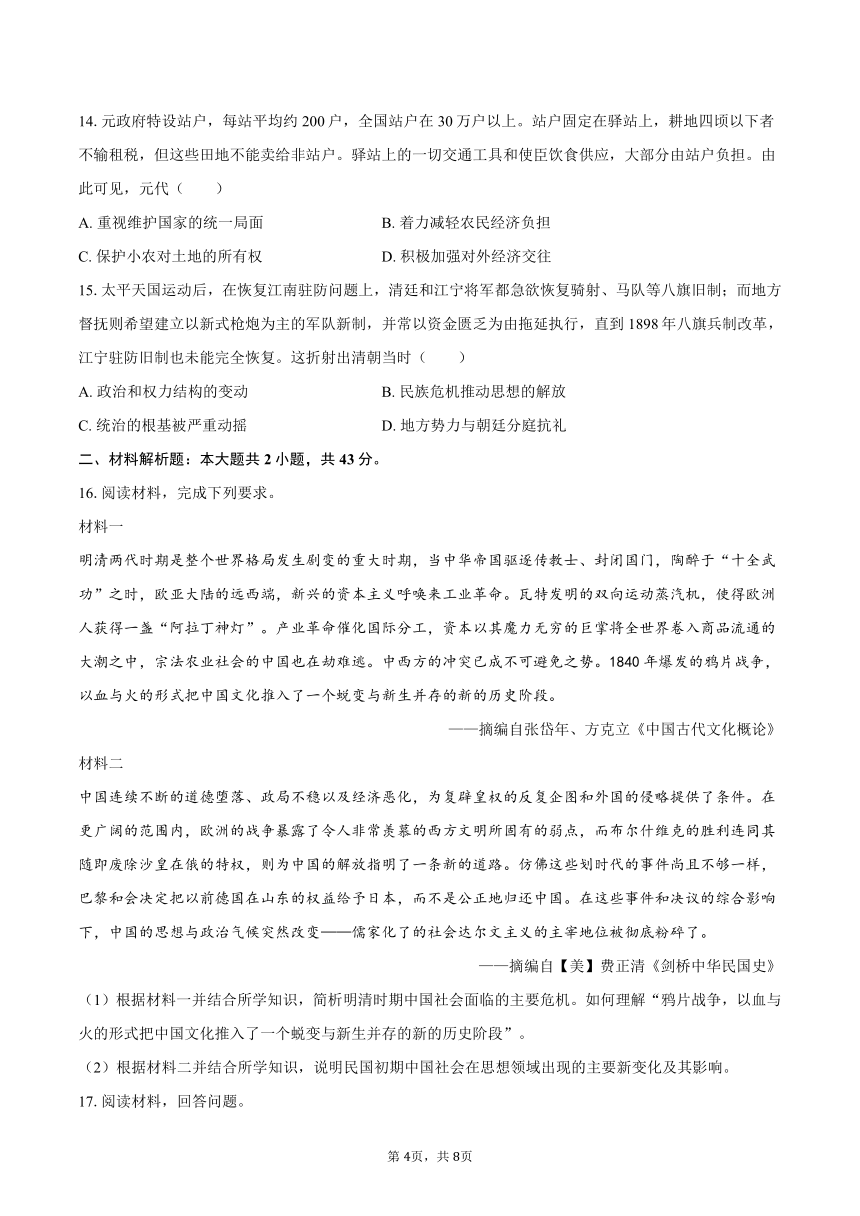 14. 元政府特设站户，每站平均约 200 户，全国站户在 30 万户以上。站户固定在驿站上，耕地四顷以下者不输租税，但这些田地不能卖给非站户。驿站上的一切交通工具和使臣饮食供应，大部分由站户负担。由此可见，元代（　　）

A. 重视维护国家的统一局面　　B. 着力减轻农民经济负担

C. 保护小农对土地的所有权　　D. 积极加强对外经济交往

15. 太平天国运动后，在恢复江南驻防问题上，清廷和江宁将军都急欲恢复骑射、马队等八旗旧制；而地方督抚则希望建立以新式枪炮为主的军队新制，并常以资金匮乏为由拖延执行，直到 1898 年八旗兵制改革，江宁驻防旧制也未能完全恢复。这折射出清朝当时（　　）

A. 政治和权力结构的变动　　B. 民族危机推动思想的解放

C. 统治的根基被严重动摇　　D. 地方势力与朝廷分庭抗礼

二、材料解析题：本大题共 2 小题，共 43 分。

16. 阅读材料，完成下列要求。

材料一

明清两代时期是整个世界格局发生剧变的重大时期，当中华帝国驱逐传教士、封闭国门，陶醉于“十全武功”之时，欧亚大陆的远西端，新兴的资本主义呼唤来工业革命。瓦特发明的双向运动蒸汽机，使得欧洲人获得一盏“阿拉丁神灯”。产业革命催化国际分工，资本以其魔力无穷的巨掌将全世界卷入商品流通的大潮之中，宗法农业社会的中国也在劫难逃。中西方的冲突已成不可避免之势。1840 年爆发的鸦片战争，以血与火的形式把中国文化推入了一个蜕变与新生并存的新的历史阶段。

——摘编自张岱年、方克立《中国古代文化概论》

材料二

中国连续不断的道德堕落、政局不稳以及经济恶化，为复辟皇权的反复企图和外国的侵略提供了条件。在更广阔的范围内，欧洲的战争暴露了令人非常羡慕的西方文明所固有的弱点，而布尔什维克的胜利连同其随即废除沙皇在俄的特权，则为中国的解放指明了一条新的道路。仿佛这些划时代的事件尚且不够一样，巴黎和会决定把以前德国在山东的权益给予日本，而不是公正地归还中国。在这些事件和决议的综合影响下，中国的思想与政治气候突然改变——儒家化了的社会达尔文主义的主宰地位被彻底粉碎了。

——摘编自【美】费正清《剑桥中华民国史》

（1）根据材料一并结合所学知识，简析明清时期中国社会面临的主要危机。如何理解“鸦片战争，以血与火的形式把中国文化推入了一个蜕变与新生并存的新的历史阶段”。

（2）根据材料二并结合所学知识，说明民国初期中国社会在思想领域出现的主要新变化及其影响。

17. 阅读材料，回答问题。

第 4页，共 8页